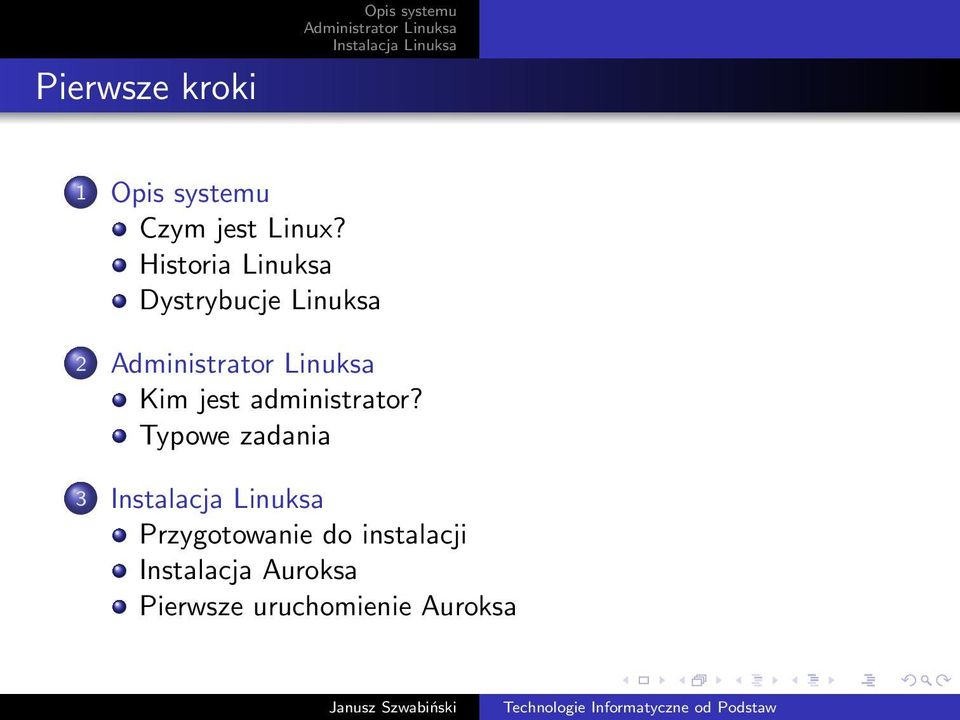 Opis systemu
Administrator Linuksa
Instalacja Linuksa

Pierwsze kroki

1 Opis systemu
Czym jest Linux?
Historia Linuksa
Dystrybucje Linuksa

2 Administrator Linuksa
Kim jest administrator?
Typowe zadania

3 Instalacja Linuksa
Przygotowanie do instalacji
Instalacja Auroksa
Pierwsze uruchomienie Auroksa

Janusz Szwabiński Technologie Informatyczne od Podstaw